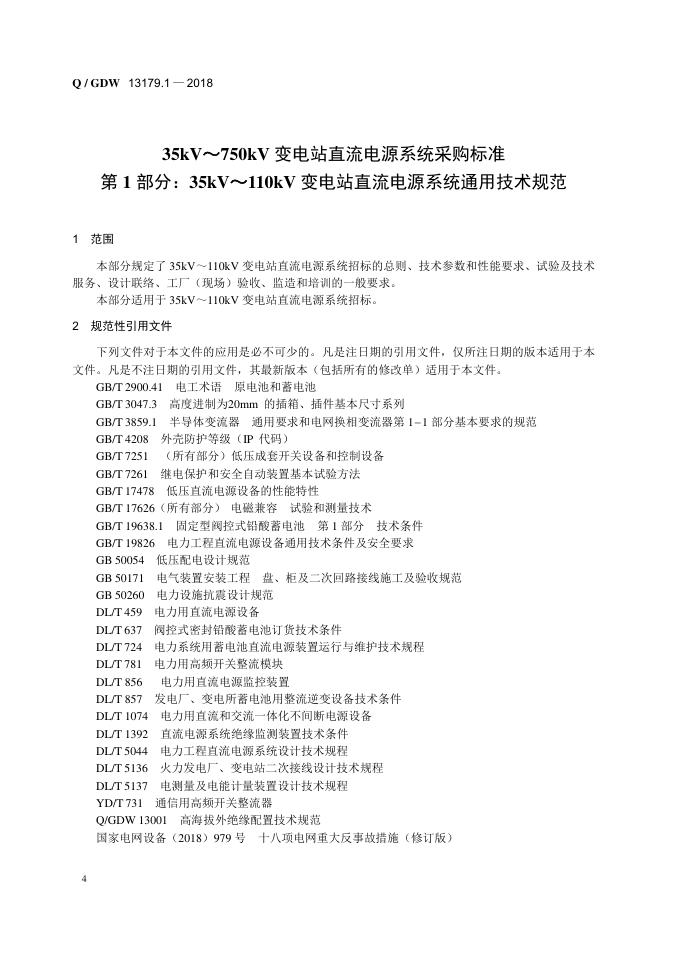 Q / GDW 13179.1 — 2018

35kV～750kV 变电站直流电源系统采购标准
第 1 部分：35kV～110kV 变电站直流电源系统通用技术规范

1 范围

本部分规定了 35kV～110kV 变电站直流电源系统招标的总则、技术参数和性能要求、试验及技术服务、设计联络、工厂（现场）验收、监造和培训的一般要求。
本部分适用于 35kV～110kV 变电站直流电源系统招标。

2 规范性引用文件

下列文件对于本文件的应用是必不可少的。凡是注日期的引用文件，仅所注日期的版本适用于本文件。凡是不注日期的引用文件，其最新版本（包括所有的修改单）适用于本文件。
GB/T 2900.41 电工术语 原电池和蓄电池
GB/T 3047.3 高度进制为20mm 的插箱、插件基本尺寸系列
GB/T 3859.1 半导体变流器 通用要求和电网换相变流器第 1–1 部分基本要求的规范
GB/T 4208 外壳防护等级（IP 代码）
GB/T 7251 （所有部分）低压成套开关设备和控制设备
GB/T 7261 继电保护和安全自动装置基本试验方法
GB/T 17478 低压直流电源设备的性能特性
GB/T 17626（所有部分） 电磁兼容 试验和测量技术
GB/T 19638.1 固定型阀控式铅酸蓄电池 第 1 部分 技术条件
GB/T 19826 电力工程直流电源设备通用技术条件及安全要求
GB 50054 低压配电设计规范
GB 50171 电气装置安装工程 盘、柜及二次回路接线施工及验收规范
GB 50260 电力设施抗震设计规范
DL/T 459 电力用直流电源设备
DL/T 637 阀控式密封铅酸蓄电池订货技术条件
DL/T 724 电力系统用蓄电池直流电源装置运行与维护技术规程
DL/T 781 电力用高频开关整流模块
DL/T 856 电力用直流电源监控装置
DL/T 857 发电厂、变电所蓄电池用整流逆变设备技术条件
DL/T 1074 电力用直流和交流一体化不间断电源设备
DL/T 1392 直流电源系统绝缘监测装置技术条件
DL/T 5044 电力工程直流电源系统设计技术规程
DL/T 5136 火力发电厂、变电站二次接线设计技术规程
DL/T 5137 电测量及电能计量装置设计技术规程
YD/T 731 通信用高频开关整流器
Q/GDW 13001 高海拔外绝缘配置技术规范
国家电网设备（2018）979 号 十八项电网重大反事故措施（修订版）

4